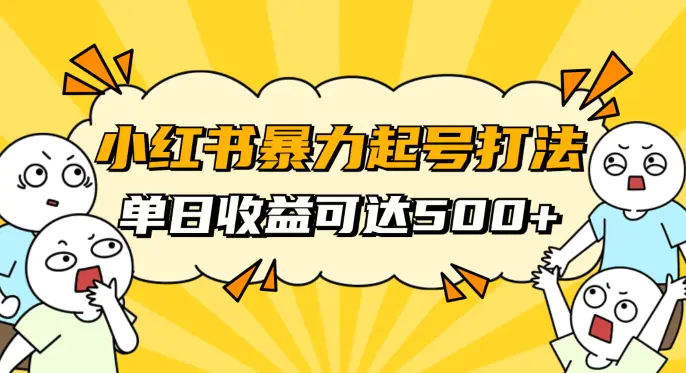 小红书暴力起号打法
单日收益可达500+